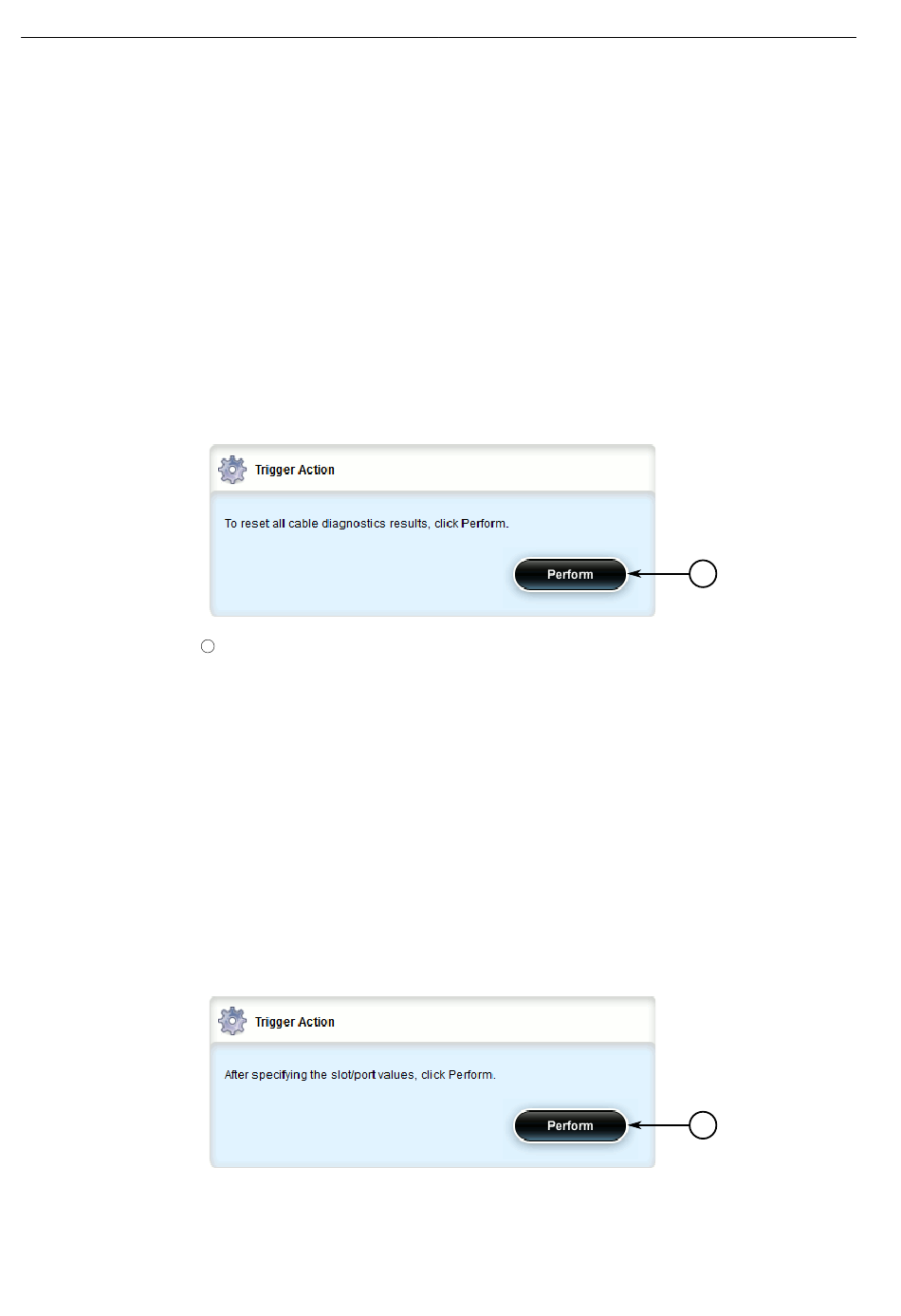 Trigger Action

To reset all cable diagnostics results, click Perform.

Perform

Trigger Action

After specifying the slot/port values, click Perform.

Perform